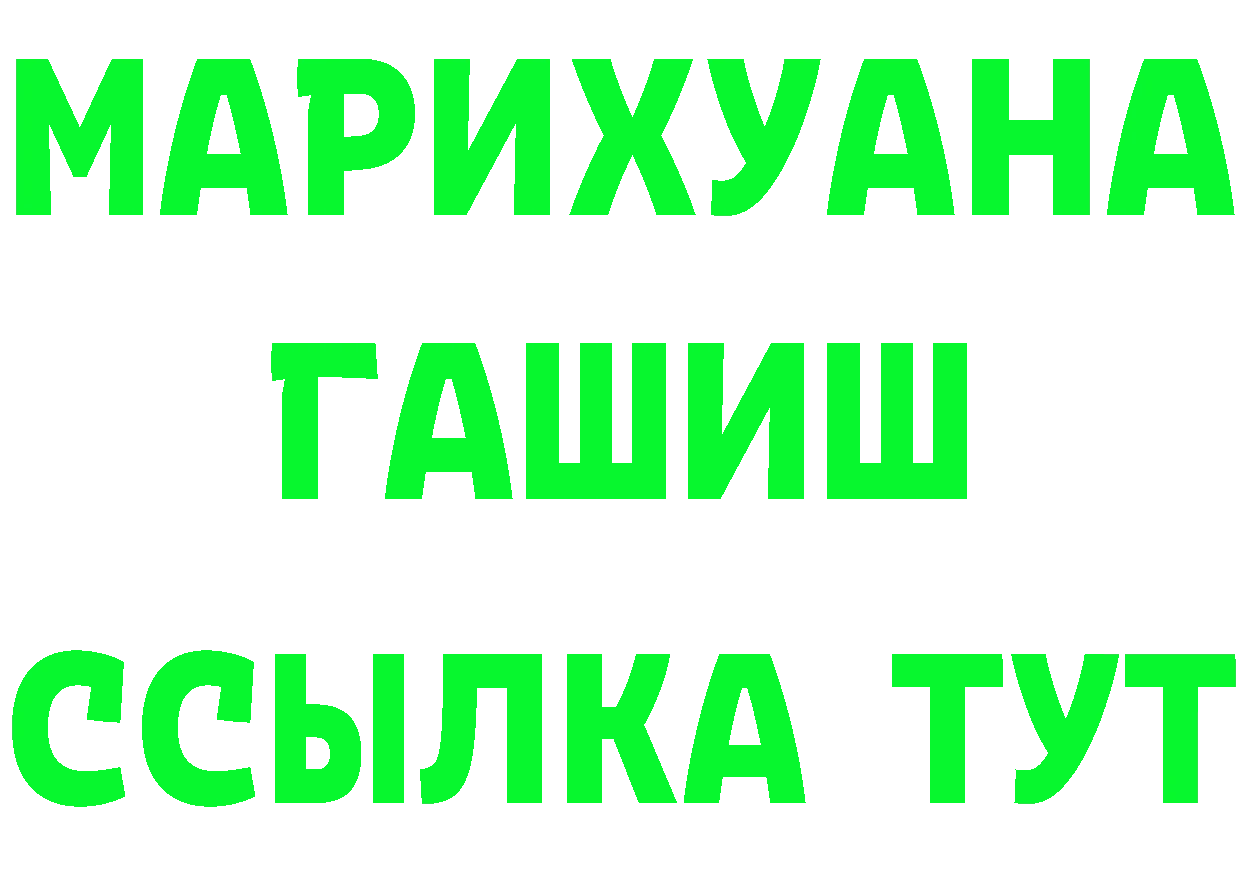 МАРИХУАНА
ГАШИШ
ССЫЛКА ТУТ